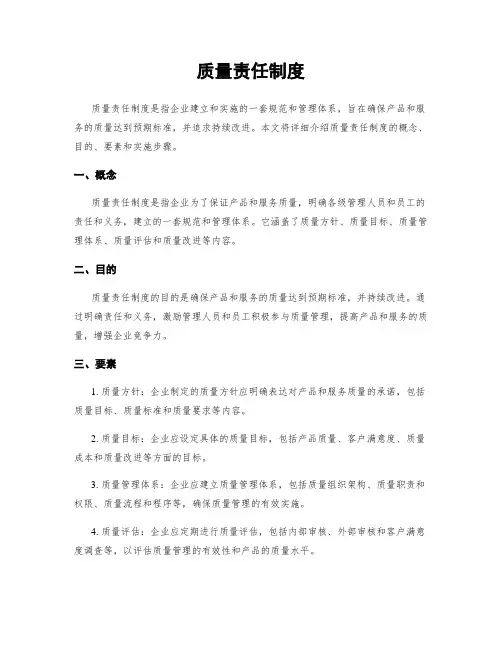 质量责任制度

质量责任制度是指企业建立和实施的一套规范和管理体系，旨在确保产品和服务的质量达到预期标准，并追求持续改进。本文将详细介绍质量责任制度的概念、目的、要素和实施步骤。

一、概念

质量责任制度是指企业为了保证产品和服务质量，明确各级管理人员和员工的责任和义务，建立的一套规范和管理体系。它涵盖了质量方针、质量目标、质量管理体系、质量评估和质量改进等内容。

二、目的

质量责任制度的目的是确保产品和服务的质量达到预期标准，并持续改进。通过明确责任和义务，激励管理人员和员工积极参与质量管理，提高产品和服务的质量，增强企业竞争力。

三、要素

1. 质量方针：企业制定的质量方针应明确表达对产品和服务质量的承诺，包括质量目标、质量标准和质量要求等内容。

2. 质量目标：企业应设定具体的质量目标，包括产品质量、客户满意度、质量成本和质量改进等方面的目标。

3. 质量管理体系：企业应建立质量管理体系，包括质量组织架构、质量职责和权限、质量流程和程序等，确保质量管理的有效实施。

4. 质量评估：企业应定期进行质量评估，包括内部审核、外部审核和客户满意度调查等，以评估质量管理的有效性和产品的质量水平。